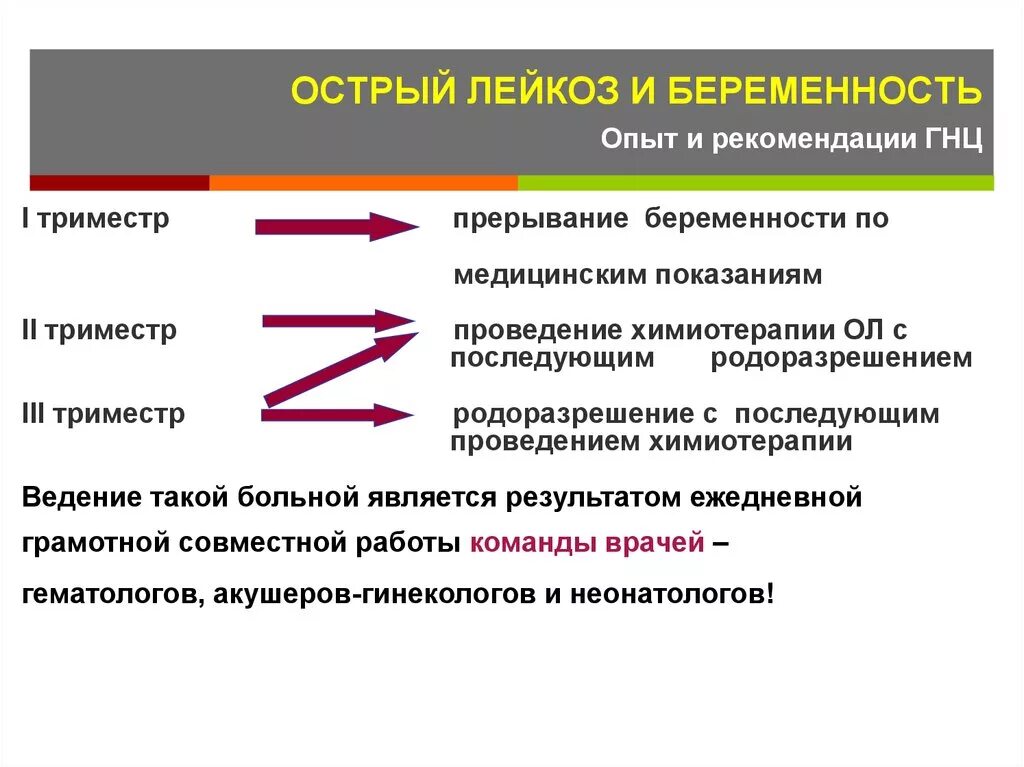 ОСТРЫЙ ЛЕЙКОЗ И БЕРЕМЕННОСТЬ

Опыт и рекомендации ГНЦ

I триместр прерывание беременности по медицинским показаниям

II триместр проведение химиотерапии ОЛ с последующим родоразрешением

III триместр родоразрешение с последующим проведением химиотерапии

Ведение такой больной является результатом ежедневной грамотной совместной работы команды врачей – гематологов, акушеров-гинекологов и неонатологов!